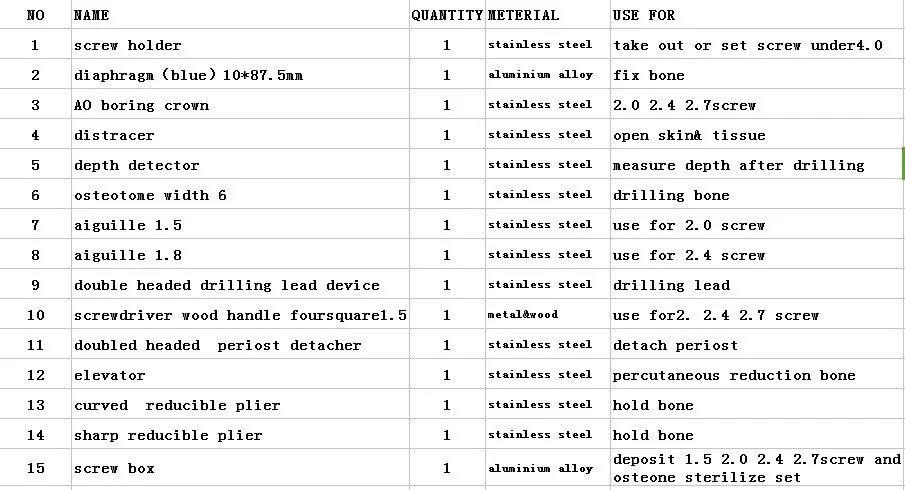 | NO | NAME | QUANTITY | METERIAL | USE FOR |
|---|---|---|---|---|
| 1 | screw holder | 1 | stainless steel | take out or set screw under4.0 |
| 2 | diaphragm (blue) 10*87.5mm | 1 | aluminium alloy | fix bone |
| 3 | AO boring crown | 1 | stainless steel | 2.0 2.4 2.7screw |
| 4 | distracer | 1 | stainless steel | open skin& tissue |
| 5 | depth detector | 1 | stainless steel | measure depth after drilling |
| 6 | osteotome width 6 | 1 | stainless steel | drilling bone |
| 7 | aiguille 1.5 | 1 | stainless steel | use for 2.0 screw |
| 8 | aiguille 1.8 | 1 | stainless steel | use for 2.4 screw |
| 9 | double headed drilling lead device | 1 | stainless steel | drilling lead |
| 10 | screwdriver wood handle foursquare1.5 | 1 | metal&wood | use for2. 2.4 2.7 screw |
| 11 | doubled headed periost detacher | 1 | stainless steel | detach periost |
| 12 | elevator | 1 | stainless steel | percutaneous reduction bone |
| 13 | curved reducible plier | 1 | stainless steel | hold bone |
| 14 | sharp reducible plier | 1 | stainless steel | hold bone |
| 15 | screw box | 1 | aluminium alloy | deposit 1.5 2.0 2.4 2.7screw and osteone sterilize set |